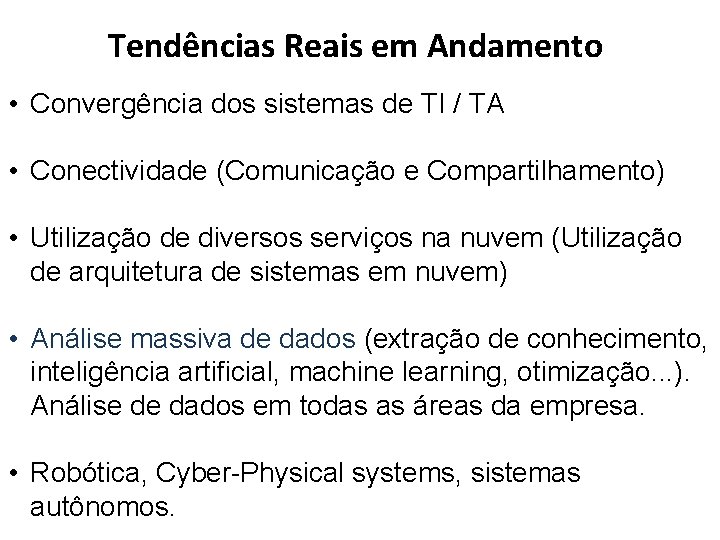 Tendências Reais em Andamento

• Convergência dos sistemas de TI / TA

• Conectividade (Comunicação e Compartilhamento)

• Utilização de diversos serviços na nuvem (Utilização de arquitetura de sistemas em nuvem)

• Análise massiva de dados (extração de conhecimento, inteligência artificial, machine learning, otimização...). Análise de dados em todas as áreas da empresa.

• Robótica, Cyber-Physical systems, sistemas autônomos.